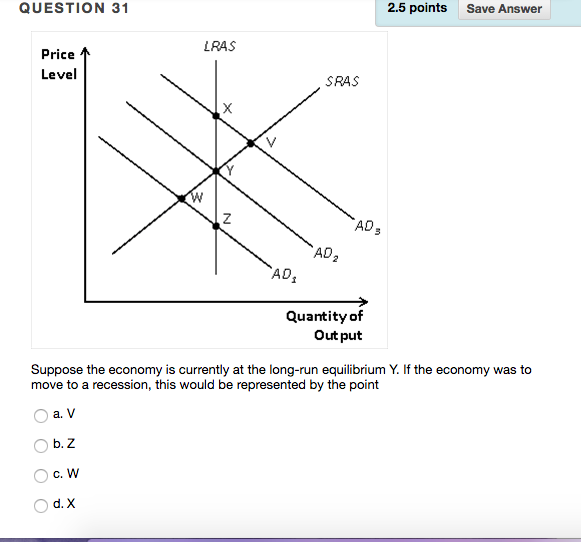 QUESTION 31

2.5 points

Save Answer

Price Level

LRAS

SRAS

X

V

Y

W

Z

$AD_3$

$AD_2$

$AD_1$

Quantity of Output

Suppose the economy is currently at the long-run equilibrium Y. If the economy was to move to a recession, this would be represented by the point

a. V

b. Z

c. W

d. X